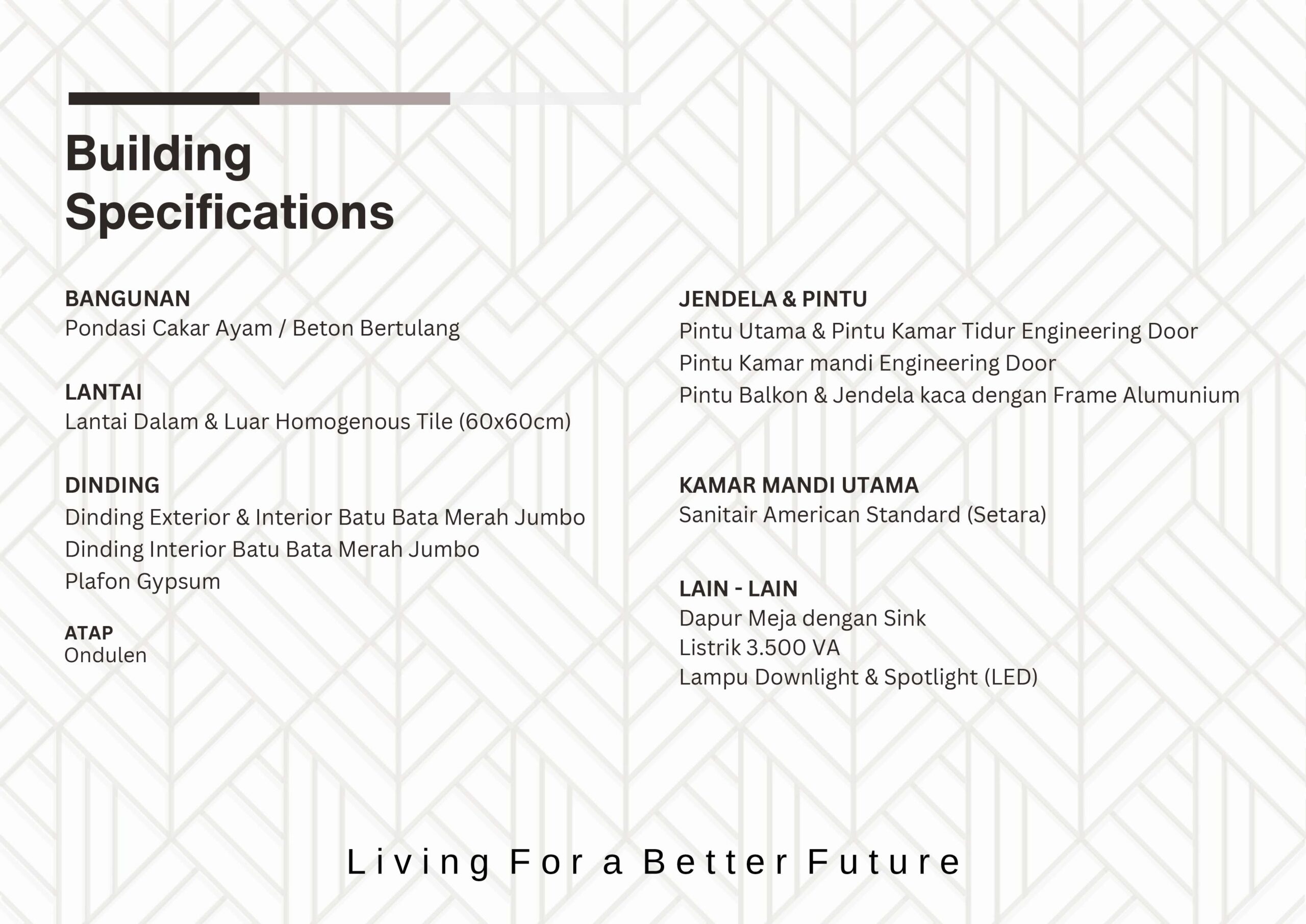 Building Specifications

BANGUNAN
Pondasi Cakar Ayam / Beton Bertulang

LANTAI
Lantai Dalam & Luar Homogenous Tile (60x60cm)

DINDING
Dinding Exterior & Interior Batu Bata Merah Jumbo
Dinding Interior Batu Bata Merah Jumbo
Plafon Gypsum

ATAP
Ondulen

JENDELA & PINTU
Pintu Utama & Pintu Kamar Tidur Engineering Door
Pintu Kamar mandi Engineering Door
Pintu Balkon & Jendela kaca dengan Frame Alumunium

KAMAR MANDI UTAMA
Sanitair American Standard (Setara)

LAIN - LAIN
Dapur Meja dengan Sink
Listrik 3.500 VA
Lampu Downlight & Spotlight (LED)

Living For a Better Future